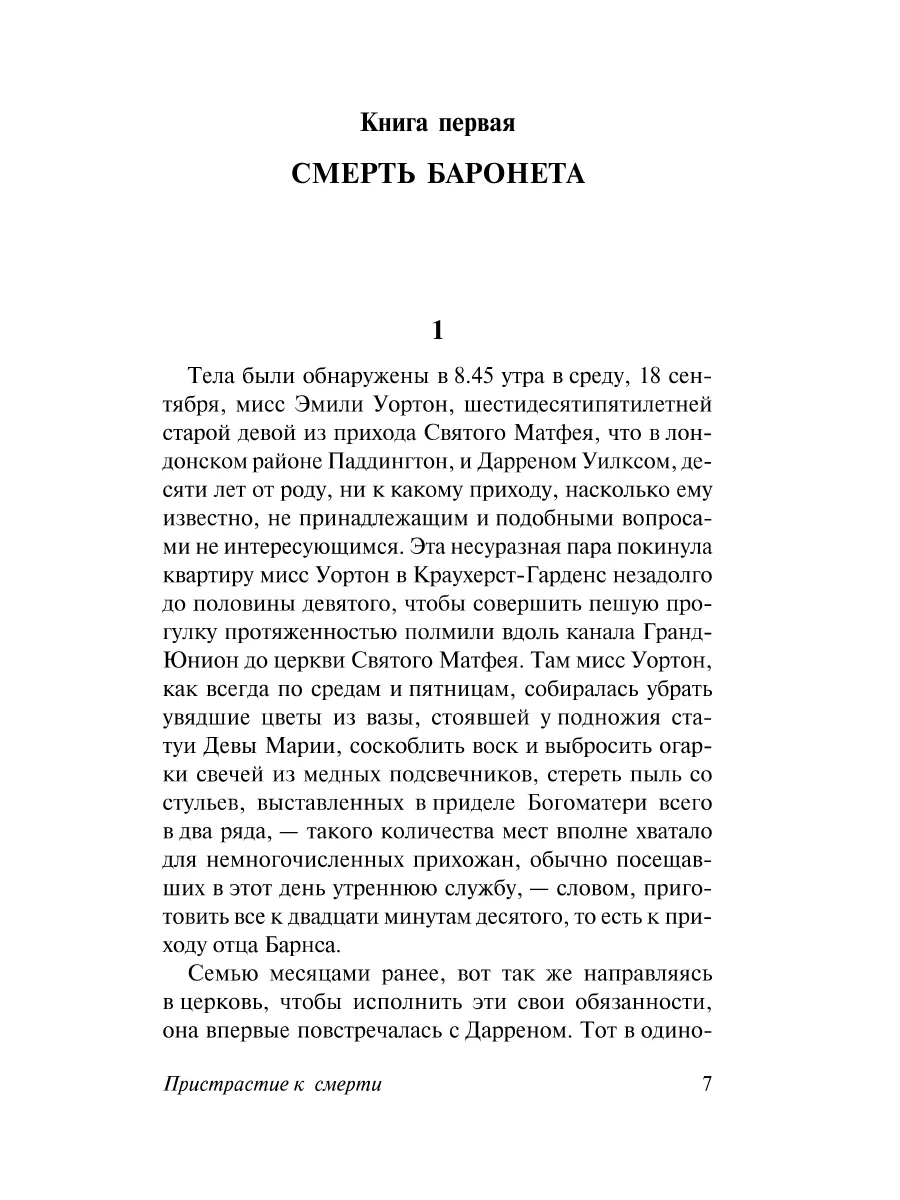 Книга первая

СМЕРТЬ БАРОНЕТА

1

Тела были обнаружены в 8.45 утра в среду, 18 сентября, мисс Эмили Уортон, шестидесятипятилетней старой девой из прихода Святого Матфея, что в лондонском районе Паддингтон, и Дарреном Уилксом, десяти лет от роду, ни к какому приходу, насколько ему известно, не принадлежащим и подобными вопросами не интересующимся. Эта несуразная пара покинула квартиру мисс Уортон в Краухерст-Гарденс незадолго до половины девятого, чтобы совершить пешую прогулку протяженностью полмили вдоль канала Гранд-Юнион до церкви Святого Матфея. Там мисс Уортон, как всегда по средам и пятницам, собиралась убрать увядшие цветы из вазы, стоявшей у подножия статуи Девы Марии, соскоблить воск и выбросить огарки свечей из медных подсвечников, стереть пыль со стульев, выставленных в приделе Богоматери всего в два ряда, — такого количества мест вполне хватало для немногочисленных прихожан, обычно посещавших в этот день утреннюю службу, — словом, приготовить все к двадцати минутам десятого, то есть к приходу отца Барнса.

Семью месяцами ранее, вот так же направляясь в церковь, чтобы исполнить эти свои обязанности, она впервые повстречалась с Дарреном. Тот в одино-

Пристрастие к смерти 7